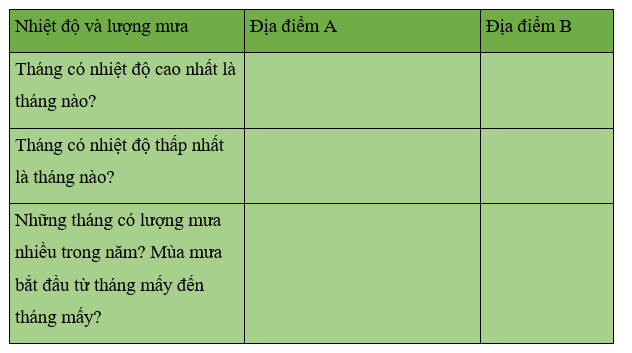 | Nhiệt độ và lượng mưa | Địa điểm A | Địa điểm B |
|---|---|---|
| Tháng có nhiệt độ cao nhất là tháng nào? | | |
| Tháng có nhiệt độ thấp nhất là tháng nào? | | |
| Những tháng có lượng mưa nhiều trong năm? Mùa mưa bắt đầu từ tháng mấy đến tháng mấy? | | |